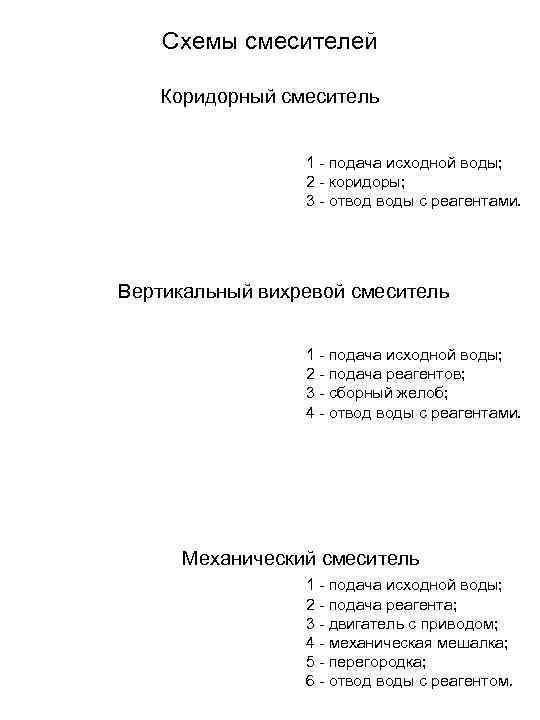 Схемы смесителей

Коридорный смеситель

1 - подача исходной воды;
2 - коридоры;
3 - отвод воды с реагентами.

Вертикальный вихревой смеситель

1 - подача исходной воды;
2 - подача реагентов;
3 - сборный желоб;
4 - отвод воды с реагентами.

Механический смеситель

1 - подача исходной воды;
2 - подача реагента;
3 - двигатель с приводом;
4 - механическая мешалка;
5 - перегородка;
6 - отвод воды с реагентом.